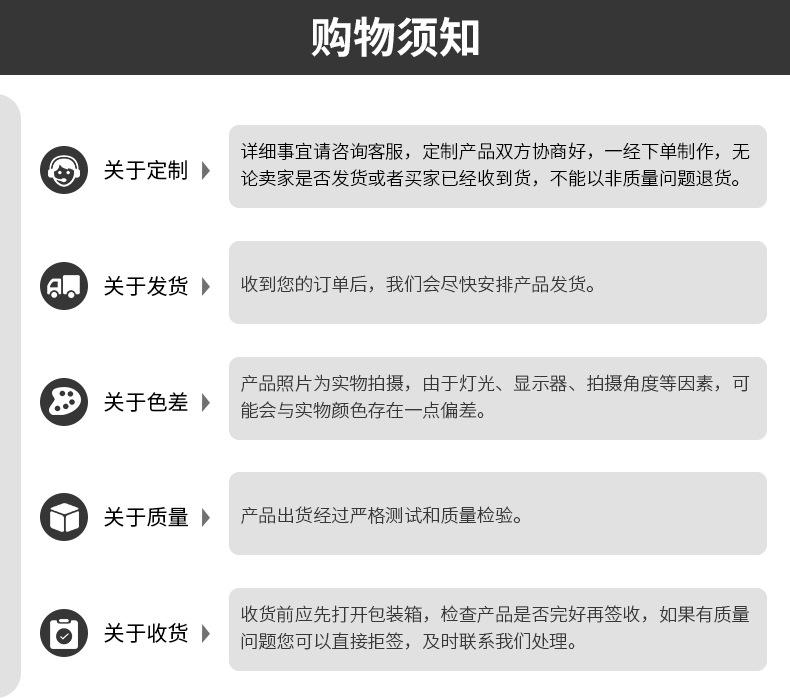 购物须知

关于定制

详细事宜请咨询客服，定制产品双方协商好，一经下单制作，无论卖家是否发货或者买家已经收到货，不能以非质量问题退货。

关于发货

收到您的订单后，我们会尽快安排产品发货。

关于色差

产品照片为实物拍摄，由于灯光、显示器、拍摄角度等因素，可能会与实物颜色存在一点偏差。

关于质量

产品出货经过严格测试和质量检验。

关于收货

收货前应先打开包装箱，检查产品是否完好再签收，如果有质量问题您可以直接拒签，及时联系我们处理。